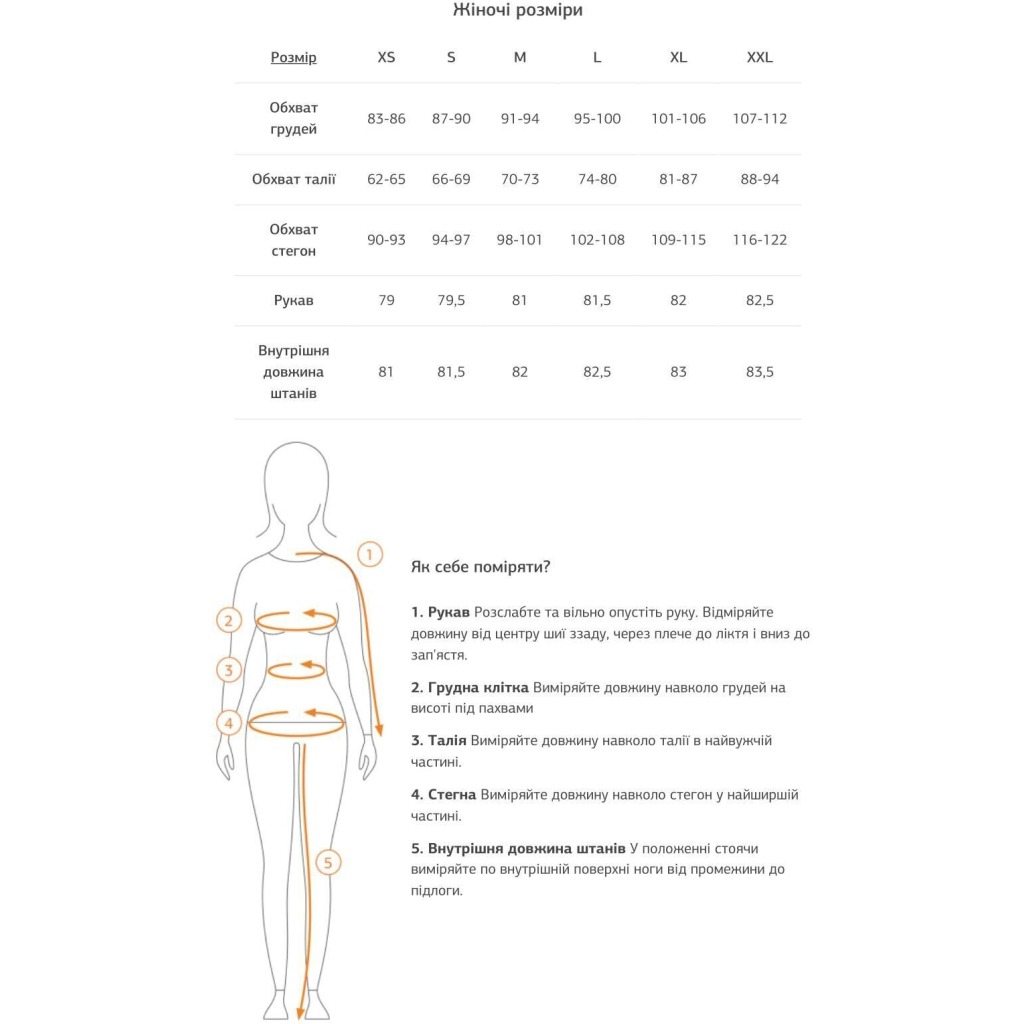 Жіночі розміри

| Розмір | XS | S | M | L | XL | XXL |
|---|---|---|---|---|---|---|
| Обхват грудей | 83-86 | 87-90 | 91-94 | 95-100 | 101-106 | 107-112 |
| Обхват талії | 62-65 | 66-69 | 70-73 | 74-80 | 81-87 | 88-94 |
| Обхват стегон | 90-93 | 94-97 | 98-101 | 102-108 | 109-115 | 116-122 |
| Рукав | 79 | 79,5 | 81 | 81,5 | 82 | 82,5 |
| Внутрішня довжина штанів | 81 | 81,5 | 82 | 82,5 | 83 | 83,5 |

1
2
3
4
5

Як себе поміряти?

1. Рукав Розслабте та вільно опустіть руку. Відміряйте довжину від центру шиї ззаду, через плече до ліктя і вниз до зап'ястя.

2. Грудна клітка Виміряйте довжину навколо грудей на висоті під пахвами

3. Талія Виміряйте довжину навколо талії в найвужчій частині.

4. Стегна Виміряйте довжину навколо стегон у найширшій частині.

5. Внутрішня довжина штанів У положенні стоячи виміряйте по внутрішній поверхні ноги від промежини до підлоги.